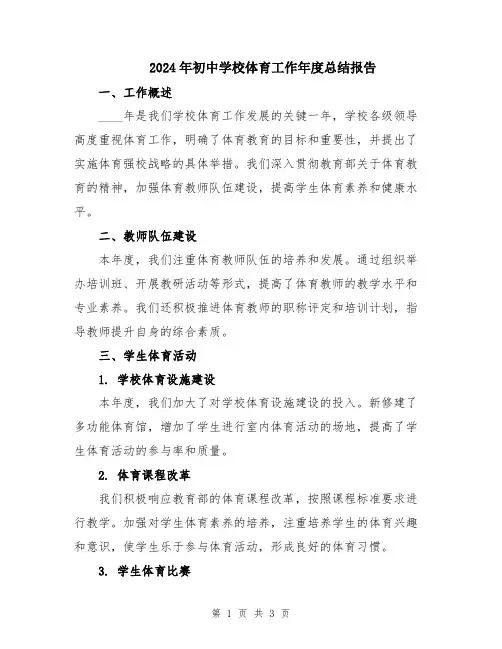 2024年初中学校体育工作年度总结报告

一、工作概述

____年是我们学校体育工作发展的关键一年，学校各级领导高度重视体育工作，明确了体育教育的目标和重要性，并提出了实施体育强校战略的具体举措。我们深入贯彻教育部关于体育教育的精神，加强体育教师队伍建设，提高学生体育素养和健康水平。

二、教师队伍建设

本年度，我们注重体育教师队伍的培养和发展。通过组织举办培训班、开展教研活动等形式，提高了体育教师的教学水平和专业素养。我们还积极推进体育教师的职称评定和培训计划，指导教师提升自身的综合素质。

三、学生体育活动

1. 学校体育设施建设

本年度，我们加大了对学校体育设施建设的投入。新修建了多功能体育馆，增加了学生进行室内体育活动的场地，提高了学生体育活动的参与率和质量。

2. 体育课程改革

我们积极响应教育部的体育课程改革，按照课程标准要求进行教学。加强对学生体育素养的培养，注重培养学生的体育兴趣和意识，使学生乐于参与体育活动，形成良好的体育习惯。

3. 学生体育比赛

第 1 页 共 3 页